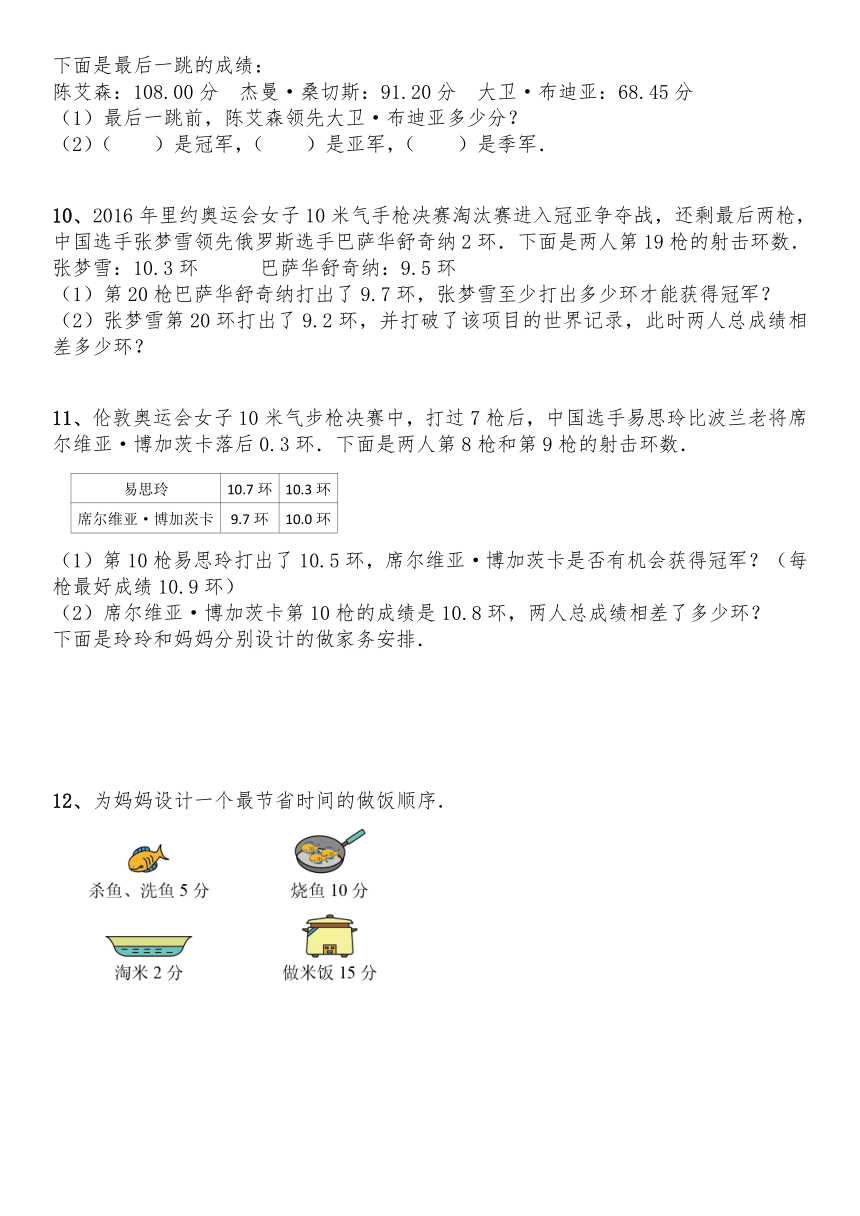 下面是最后一跳的成绩：
陈艾森：108.00 分　杰曼·桑切斯：91.20 分　大卫·布迪亚：68.45 分
（1）最后一跳前，陈艾森领先大卫·布迪亚多少分？
（2）（　　）是冠军，（　　）是亚军，（　　）是季军．

10、2016 年里约奥运会女子 10 米气手枪决赛淘汰赛进入冠亚争夺战，还剩最后两枪，中国选手张梦雪领先俄罗斯选手巴萨华舒奇纳 2 环．下面是两人第 19 枪的射击环数．
张梦雪：10.3 环　　　巴萨华舒奇纳：9.5 环
（1）第 20 枪巴萨华舒奇纳打出了 9.7 环，张梦雪至少打出多少环才能获得冠军？
（2）张梦雪第 20 环打出了 9.2 环，并打破了该项目的世界记录，此时两人总成绩相差多少环？

11、伦敦奥运会女子 10 米气步枪决赛中，打过 7 枪后，中国选手易思玲比波兰老将席尔维亚·博加茨卡落后 0.3 环．下面是两人第 8 枪和第 9 枪的射击环数．

| 易思玲 | 10.7 环 | 10.3 环 |
|---|---|---|
| 席尔维亚·博加茨卡 | 9.7 环 | 10.0 环 |

（1）第 10 枪易思玲打出了 10.5 环，席尔维亚·博加茨卡是否有机会获得冠军？（每枪最好成绩 10.9 环）
（2）席尔维亚·博加茨卡第 10 枪的成绩是 10.8 环，两人总成绩相差了多少环？
下面是玲玲和妈妈分别设计的做家务安排．

12、为妈妈设计一个最节省时间的做饭顺序．

杀鱼、洗鱼 5 分　　烧鱼 10 分

淘米 2 分　　做米饭 15 分